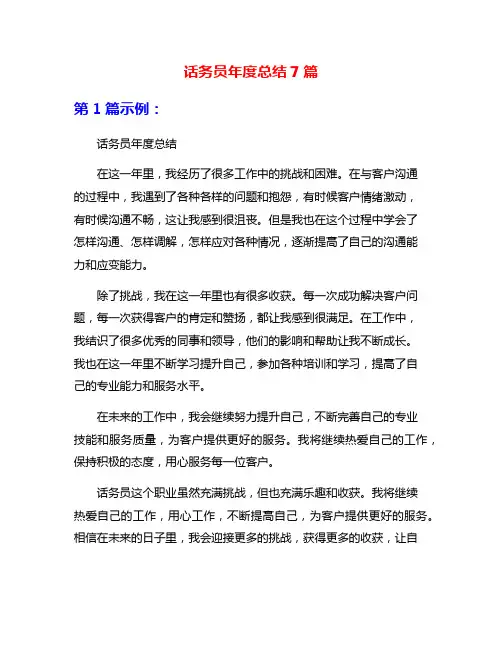 话务员年度总结 7 篇

第 1 篇示例：

话务员年度总结

在这一年里，我经历了很多工作中的挑战和困难。在与客户沟通的过程中，我遇到了各种各样的问题和抱怨，有时候客户情绪激动，有时候沟通不畅，这让我感到很沮丧。但是我也在这个过程中学会了怎样沟通、怎样调解，怎样应对各种情况，逐渐提高了自己的沟通能力和应变能力。

除了挑战，我在这一年里也有很多收获。每一次成功解决客户问题，每一次获得客户的肯定和赞扬，都让我感到很满足。在工作中，我结识了很多优秀的同事和领导，他们的影响和帮助让我不断成长。我也在这一年里不断学习提升自己，参加各种培训和学习，提高了自己的专业能力和服务水平。

在未来的工作中，我会继续努力提升自己，不断完善自己的专业技能和服务质量，为客户提供更好的服务。我将继续热爱自己的工作，保持积极的态度，用心服务每一位客户。

话务员这个职业虽然充满挑战，但也充满乐趣和收获。我将继续热爱自己的工作，用心工作，不断提高自己，为客户提供更好的服务。相信在未来的日子里，我会迎接更多的挑战，获得更多的收获，让自